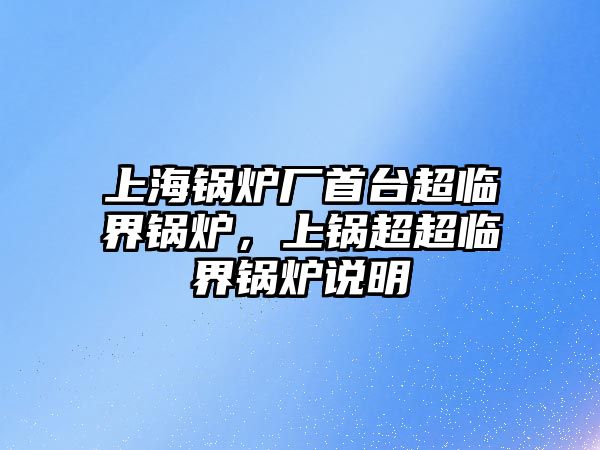 上海锅炉厂首台超临界锅炉，上锅超超临界锅炉说明